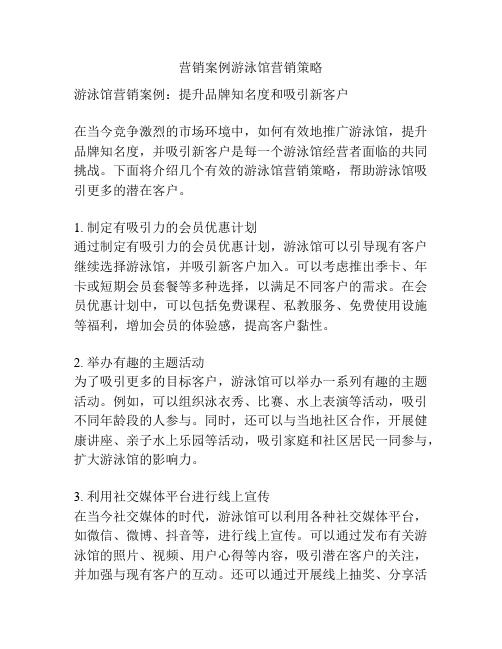 营销案例游泳馆营销策略

游泳馆营销案例：提升品牌知名度和吸引新客户

在当今竞争激烈的市场环境中，如何有效地推广游泳馆，提升品牌知名度，并吸引新客户是每一个游泳馆经营者面临的共同挑战。下面将介绍几个有效的游泳馆营销策略，帮助游泳馆吸引更多的潜在客户。

1. 制定有吸引力的会员优惠计划
通过制定有吸引力的会员优惠计划，游泳馆可以引导现有客户继续选择游泳馆，并吸引新客户加入。可以考虑推出季卡、年卡或短期会员套餐等多种选择，以满足不同客户的需求。在会员优惠计划中，可以包括免费课程、私教服务、免费使用设施等福利，增加会员的体验感，提高客户黏性。

2. 举办有趣的主题活动
为了吸引更多的目标客户，游泳馆可以举办一系列有趣的主题活动。例如，可以组织泳衣秀、比赛、水上表演等活动，吸引不同年龄段的人参与。同时，还可以与当地社区合作，开展健康讲座、亲子水上乐园等活动，吸引家庭和社区居民一同参与，扩大游泳馆的影响力。

3. 利用社交媒体平台进行线上宣传
在当今社交媒体的时代，游泳馆可以利用各种社交媒体平台，如微信、微博、抖音等，进行线上宣传。可以通过发布有关游泳馆的照片、视频、用户心得等内容，吸引潜在客户的关注，并加强与现有客户的互动。还可以通过开展线上抽奖、分享活